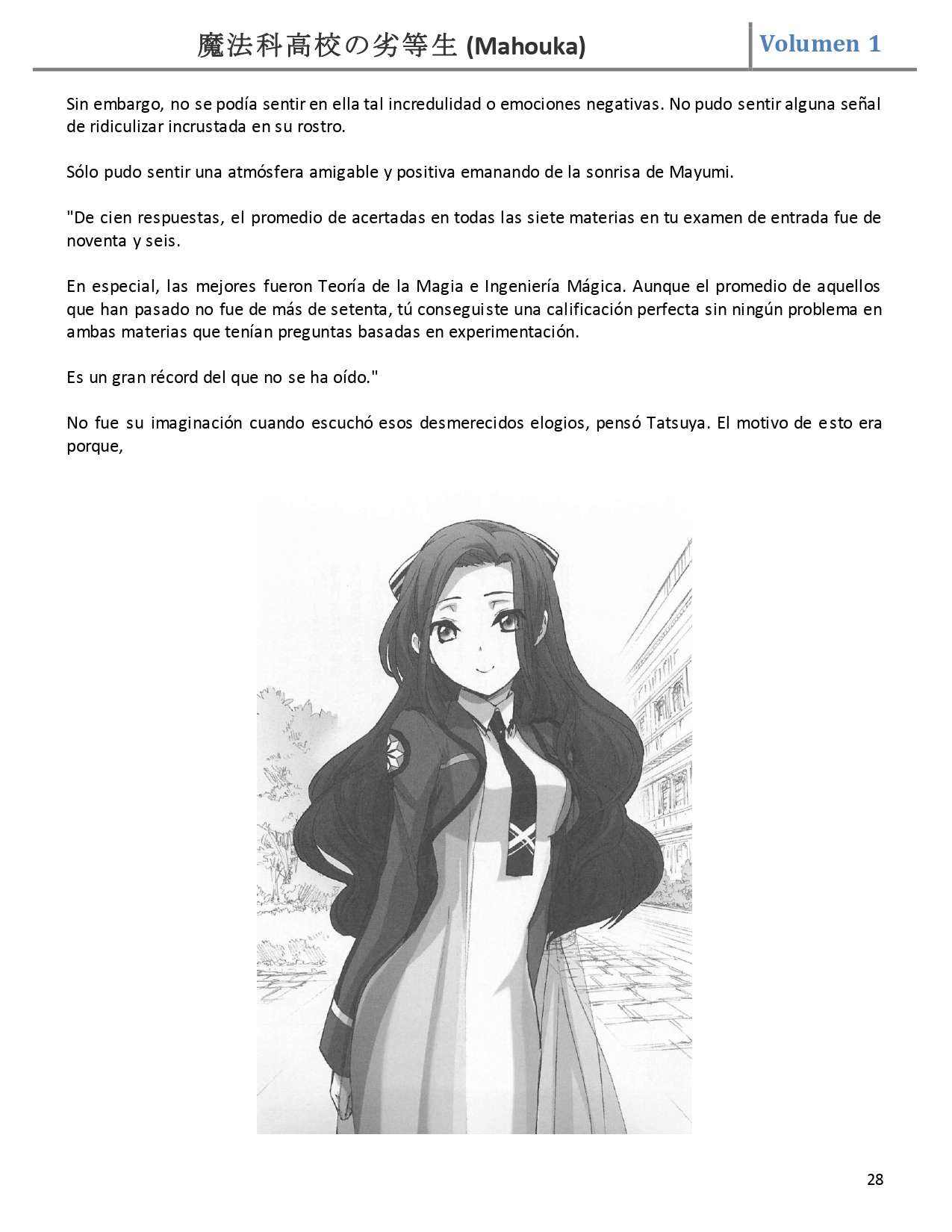 魔法科高校の劣等生 (Mahouka)

Volumen 1

Sin embargo, no se podía sentir en ella tal incredulidad o emociones negativas. No pudo sentir alguna señal de ridiculizar incrustada en su rostro.

Sólo pudo sentir una atmósfera amigable y positiva emanando de la sonrisa de Mayumi.

"De cien respuestas, el promedio de acertadas en todas las siete materias en tu examen de entrada fue de noventa y seis.

En especial, las mejores fueron Teoría de la Magia e Ingeniería Mágica. Aunque el promedio de aquellos que han pasado no fue de más de setenta, tú conseguiste una calificación perfecta sin ningún problema en ambas materias que tenían preguntas basadas en experimentación.

Es un gran récord del que no se ha oído."

No fue su imaginación cuando escuchó esos desmerecidos elogios, pensó Tatsuya. El motivo de esto era porque,

28